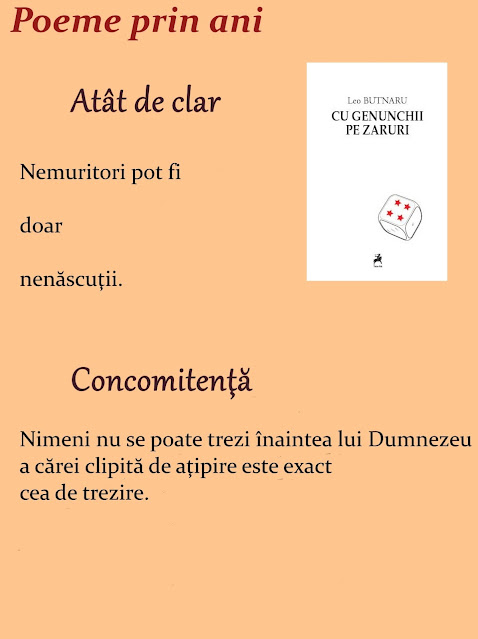 Poeme prin ani

Atât de clar

Leo BUTNARU
CU GENUNCHII PE ZARURI

Nemuritori pot fi

doar

nenăscuții.

Concomitenţă

Nimeni nu se poate trezi înaintea lui Dumnezeu a cărei clipită de ațipire este exact cea de trezire.